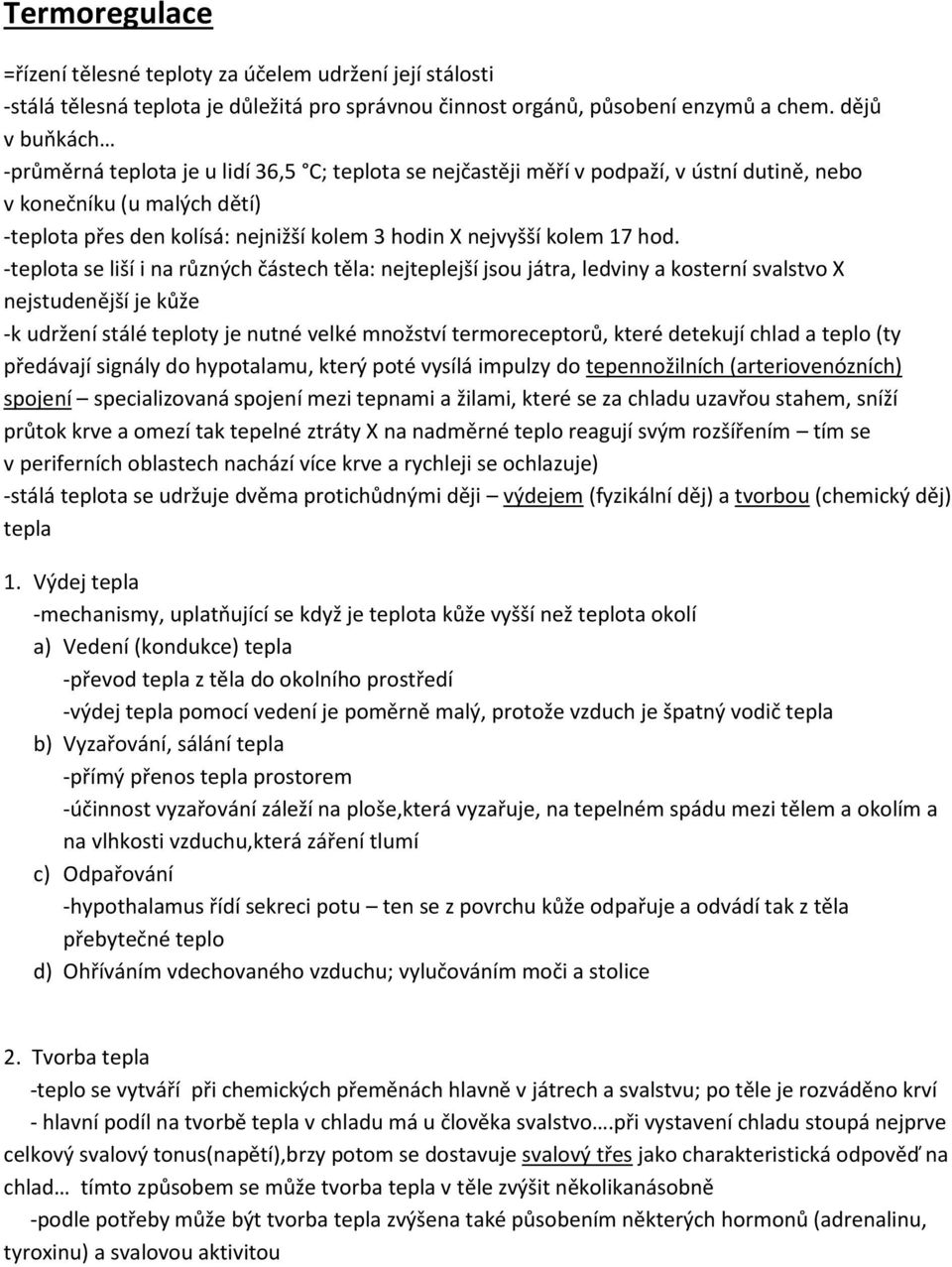 Termoregulace

=řízení tělesné teploty za účelem udržení její stálosti
-stálá tělesná teplota je důležitá pro správnou činnost orgánů, působení enzymů a chem. dějů v buňkách…
-průměrná teplota je u lidí 36,5 °C; teplota se nejčastěji měří v podpaží, v ústní dutině, nebo v konečníku (u malých dětí)
-teplota přes den kolísá: nejnižší kolem 3 hodin X nejvyšší kolem 17 hod.
-teplota se liší i na různých částech těla: nejteplejší jsou játra, ledviny a kosterní svalstvo X nejstudenější je kůže
-k udržení stálé teploty je nutné velké množství termoreceptorů, které detekují chlad a teplo (ty předávají signály do hypotalamu, který poté vysílá impulzy do tepennožilních (arteriovenózních) spojení – specializovaná spojení mezi tepnami a žilami, které se za chladu uzavřou stahem, sníží průtok krve a omezí tak tepelné ztráty X na nadměrné teplo reagují svým rozšířením – tím se v periferních oblastech nachází více krve a rychleji se ochlazuje)
-stálá teplota se udržuje dvěma protichůdnými ději – výdejem (fyzikální děj) a tvorbou (chemický děj) tepla

1. Výdej tepla
-mechanismy, uplatňující se když je teplota kůže vyšší než teplota okolí
a) Vedení (kondukce) tepla
-převod tepla z těla do okolního prostředí
-výdej tepla pomocí vedení je poměrně malý, protože vzduch je špatný vodič tepla
b) Vyzařování, sálání tepla
-přímý přenos tepla prostorem
-účinnost vyzařování záleží na ploše,která vyzařuje, na tepelném spádu mezi tělem a okolím a na vlhkosti vzduchu,která záření tlumí
c) Odpařování
-hypothalamus řídí sekreci potu – ten se z povrchu kůže odpařuje a odvádí tak z těla přebytečné teplo
d) Ohříváním vdechovaného vzduchu; vylučováním moči a stolice

2. Tvorba tepla
-teplo se vytváří při chemických přeměnách hlavně v játrech a svalstvu; po těle je rozváděno krví
- hlavní podíl na tvorbě tepla v chladu má u člověka svalstvo….při vystavení chladu stoupá nejprve celkový svalový tonus(napětí),brzy potom se dostavuje svalový třes jako charakteristická odpověď na chlad… tímto způsobem se může tvorba tepla v těle zvýšit několikanásobně
-podle potřeby může být tvorba tepla zvýšena také působením některých hormonů (adrenalinu, tyroxinu) a svalovou aktivitou